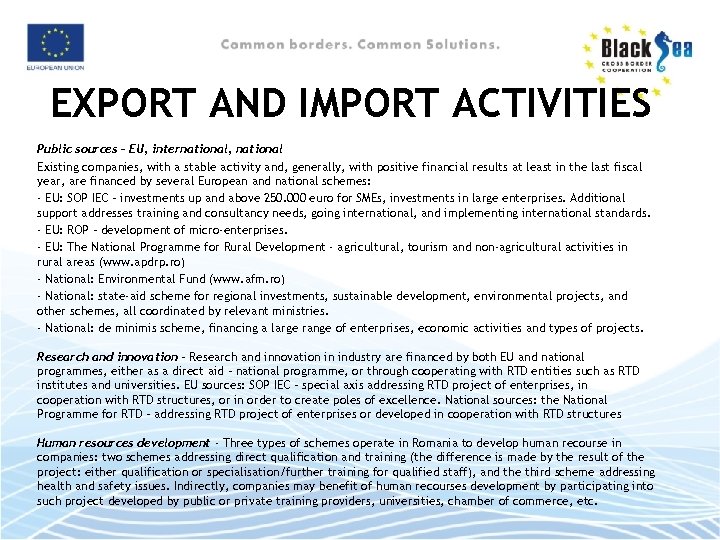 EUROPEAN UNION

Common borders. Common Solutions.

Black Sea
CROSS BORDER COOPERATION

EXPORT AND IMPORT ACTIVITIES

Public sources – EU, international, national

Existing companies, with a stable activity and, generally, with positive financial results at least in the last fiscal year, are financed by several European and national schemes:

- EU: SOP IEC – investments up and above 250.000 euro for SMEs, investments in large enterprises. Additional support addresses training and consultancy needs, going international, and implementing international standards.

- EU: ROP – development of micro-enterprises.

- EU: The National Programme for Rural Development - agricultural, tourism and non-agricultural activities in rural areas (www.apdrp.ro)

- National: Environmental Fund (www.afm.ro)

- National: state-aid scheme for regional investments, sustainable development, environmental projects, and other schemes, all coordinated by relevant ministries.

- National: de minimis scheme, financing a large range of enterprises, economic activities and types of projects.

Research and innovation – Research and innovation in industry are financed by both EU and national programmes, either as a direct aid – national programme, or through cooperating with RTD entities such as RTD institutes and universities. EU sources: SOP IEC – special axis addressing RTD project of enterprises, in cooperation with RTD structures, or in order to create poles of excellence. National sources: the National Programme for RTD – addressing RTD project of enterprises or developed in cooperation with RTD structures

Human resources development - Three types of schemes operate in Romania to develop human recourse in companies: two schemes addressing direct qualification and training (the difference is made by the result of the project: either qualification or specialisation/further training for qualified staff), and the third scheme addressing health and safety issues. Indirectly, companies may benefit of human recourses development by participating into such project developed by public or private training providers, universities, chamber of commerce, etc.